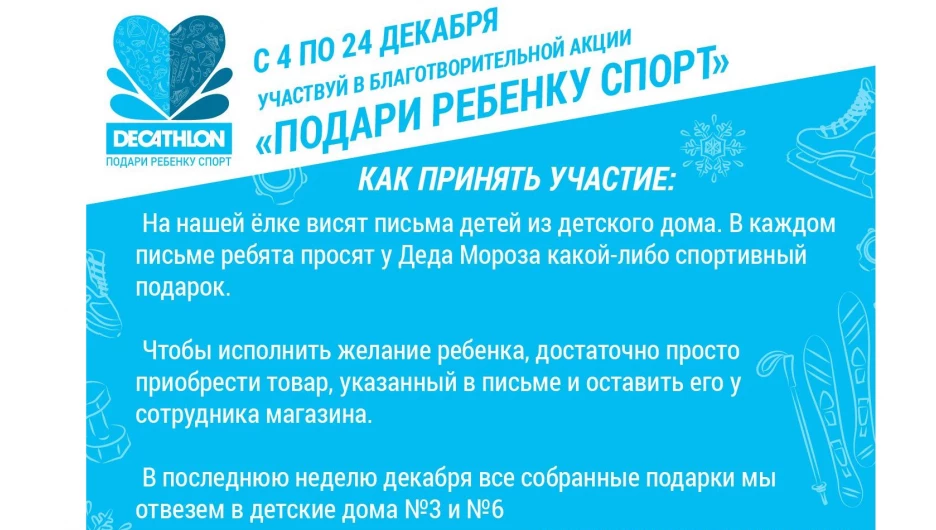 DECATHLON
ПОДАРИ РЕБЕНКУ СПОРТ

С 4 ПО 24 ДЕКАБРЯ
УЧАСТВУЙ В БЛАГОТВОРИТЕЛЬНОЙ АКЦИИ
«ПОДАРИ РЕБЕНКУ СПОРТ»

КАК ПРИНЯТЬ УЧАСТИЕ:

На нашей ёлке висят письма детей из детского дома. В каждом письме ребята просят у Деда Мороза какой-либо спортивный подарок.

Чтобы исполнить желание ребенка, достаточно просто приобрести товар, указанный в письме и оставить его у сотрудника магазина.

В последнюю неделю декабря все собранные подарки мы отвезем в детские дома №3 и №6